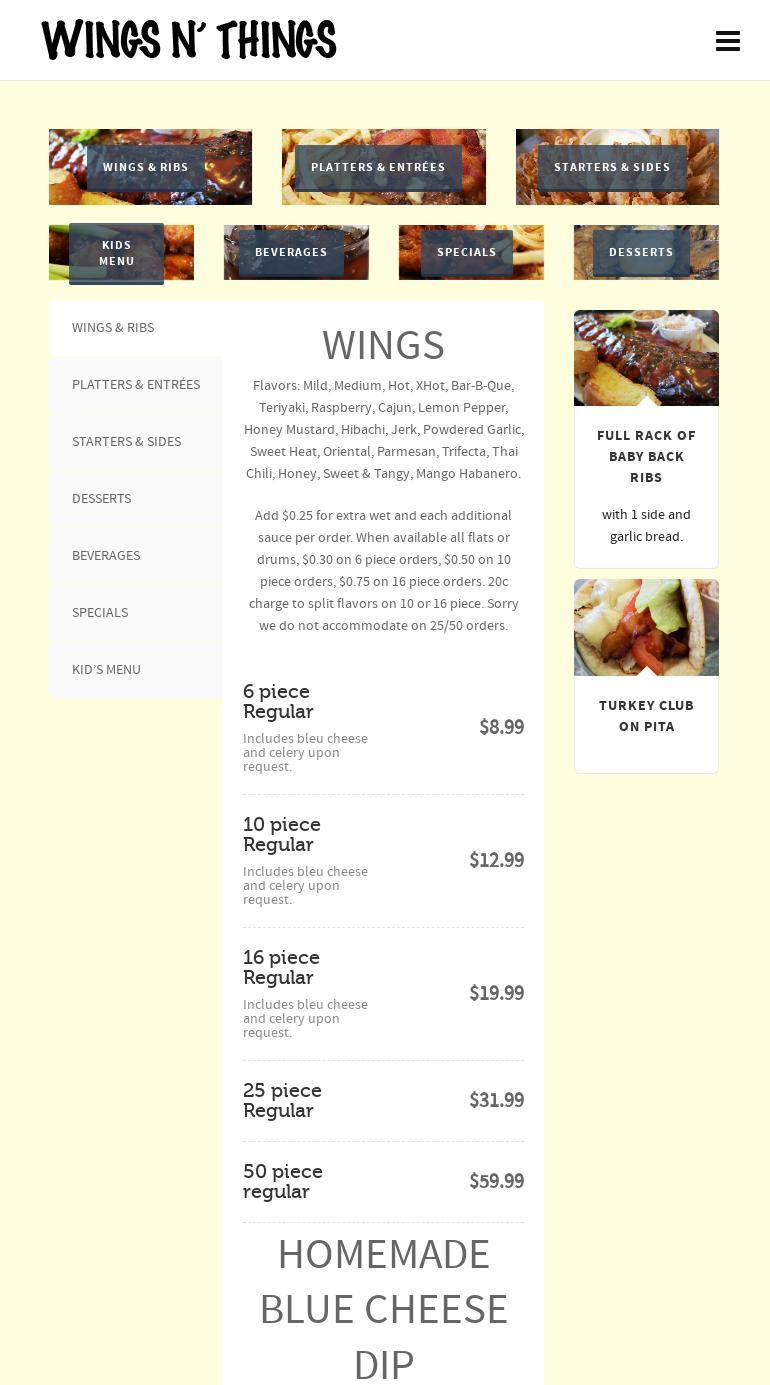 WINGS N' THINGS

WINGS & RIBS
PLATTERS & ENTRÉES
STARTERS & SIDES
KIDS MENU
BEVERAGES
SPECIALS
DESSERTS

WINGS & RIBS
PLATTERS & ENTRÉES
STARTERS & SIDES
DESSERTS
BEVERAGES
SPECIALS
KID'S MENU

WINGS

Flavors: Mild, Medium, Hot, XHot, Bar-B-Que, Teriyaki, Raspberry, Cajun, Lemon Pepper, Honey Mustard, Hibachi, Jerk, Powdered Garlic, Sweet Heat, Oriental, Parmesan, Trifecta, Thai Chili, Honey, Sweet & Tangy, Mango Habanero.

Add $0.25 for extra wet and each additional sauce per order. When available all flats or drums, $0.30 on 6 piece orders, $0.50 on 10 piece orders, $0.75 on 16 piece orders. 20c charge to split flavors on 10 or 16 piece. Sorry we do not accommodate on 25/50 orders.

6 piece Regular
Includes bleu cheese and celery upon request.
$8.99

10 piece Regular
Includes bleu cheese and celery upon request.
$12.99

16 piece Regular
Includes bleu cheese and celery upon request.
$19.99

25 piece Regular
$31.99

50 piece regular
$59.99

HOMEMADE BLUE CHEESE DIP

FULL RACK OF BABY BACK RIBS
with 1 side and garlic bread.

TURKEY CLUB ON PITA